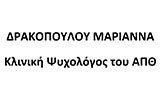 ΔΡΑΚΟΠΟΥΛΟΥ ΜΑΡΙΑΝΝΑ

Κλινική Ψυχολόγος του ΑΠΘ